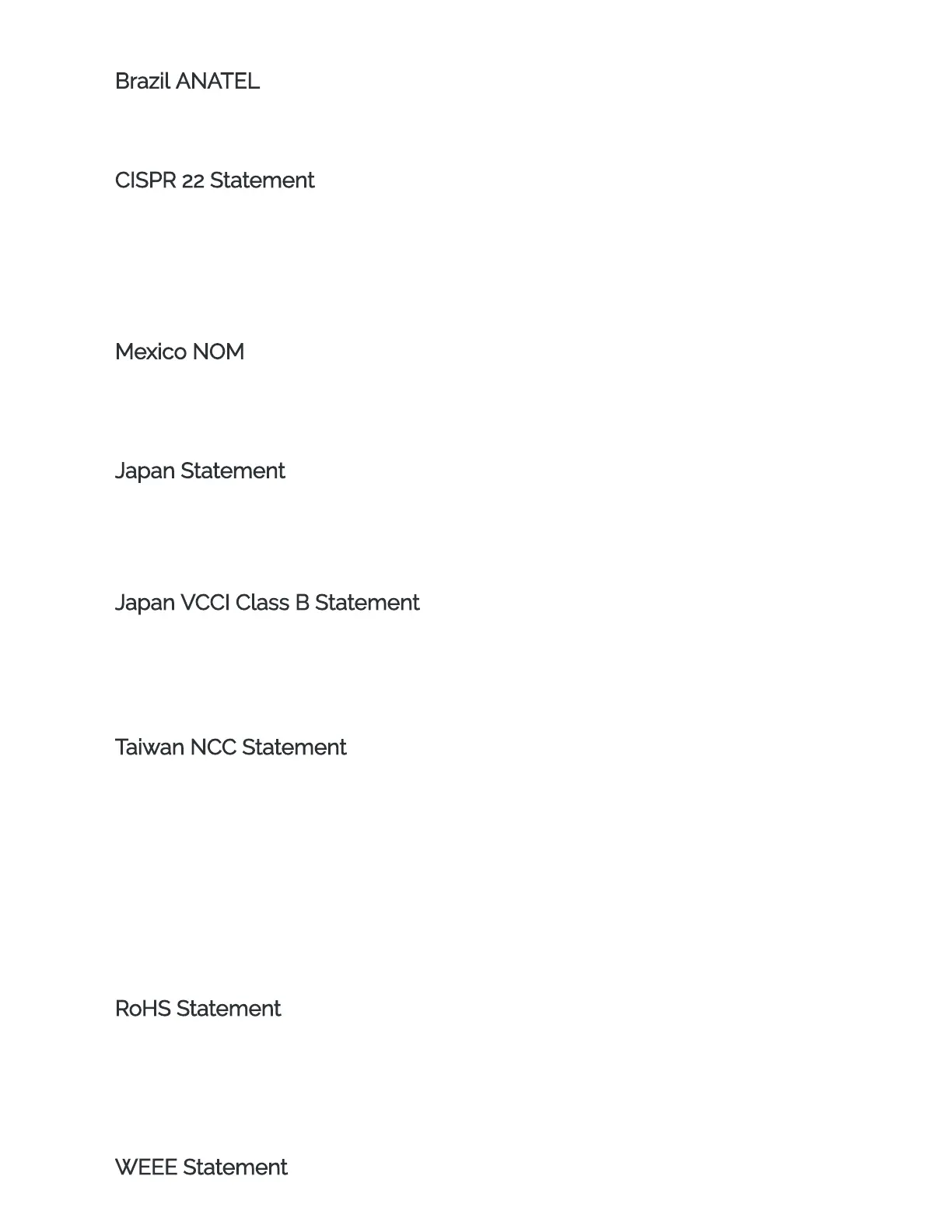 Brazil ANATEL

CISPR 22 Statement

Mexico NOM

Japan Statement

Japan VCCI Class B Statement

Taiwan NCC Statement

RoHS Statement

WEEE Statement